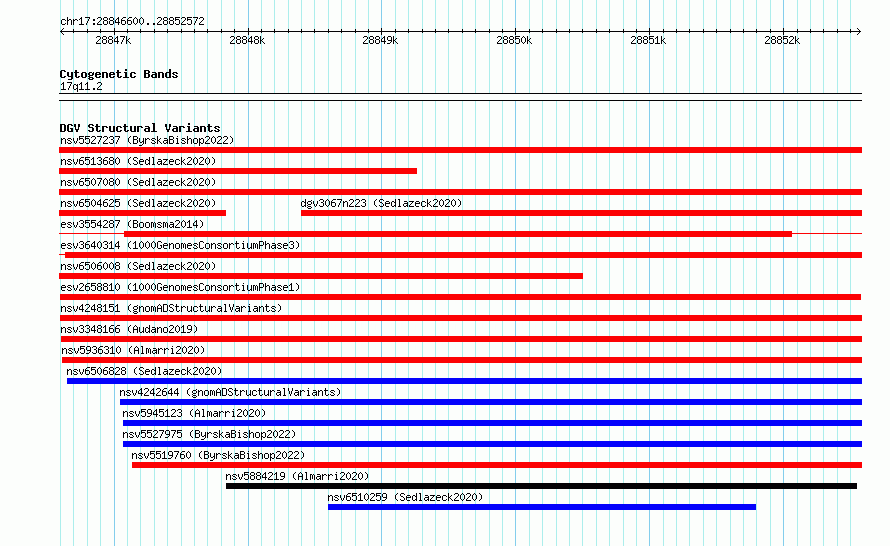 chr17:28846600..28852572

28847k 28848k 28849k 28850k 28851k 28852k

Cytogenetic Bands
17q11.2

DGV Structural Variants
nsv5527237 (ByrskaBishop2022)
nsv6513680 (Sedlazeck2020)
nsv6507080 (Sedlazeck2020)
nsv6504625 (Sedlazeck2020)
dgv3067n223 (Sedlazeck2020)
esv3554287 (Boomsma2014)
esv3640314 (1000GenomesConsortiumPhase3)
nsv6506008 (Sedlazeck2020)
esv2658810 (1000GenomesConsortiumPhase1)
nsv4248151 (gnomADStructuralVariants)
nsv3348166 (Audano2019)
nsv5936310 (Almarri2020)
nsv6506828 (Sedlazeck2020)
nsv4242644 (gnomADStructuralVariants)
nsv5945123 (Almarri2020)
nsv5527975 (ByrskaBishop2022)
nsv5519760 (ByrskaBishop2022)
nsv5884219 (Almarri2020)
nsv6510259 (Sedlazeck2020)